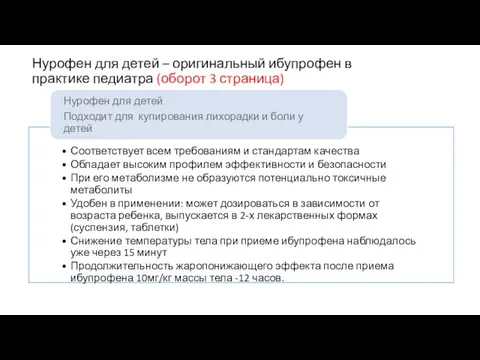 Нурофен для детей – оригинальный ибупрофен в практике педиатра (оборот 3 страница)

Нурофен для детей

Подходит для купирования лихорадки и боли у детей

• Соответствует всем требованиям и стандартам качества
• Обладает высоким профилем эффективности и безопасности
• При его метаболизме не образуются потенциально токсичные метаболиты
• Удобен в применении: может дозироваться в зависимости от возраста ребенка, выпускается в 2-х лекарственных формах (суспензия, таблетки)
• Снижение температуры тела при приеме ибупрофена наблюдалось уже через 15 минут
• Продолжительность жаропонижающего эффекта после приема ибупрофена 10мг/кг массы тела -12 часов.